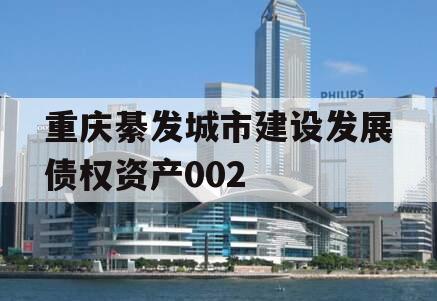 PHILIPS

重庆綦发城市建设发展债权资产002